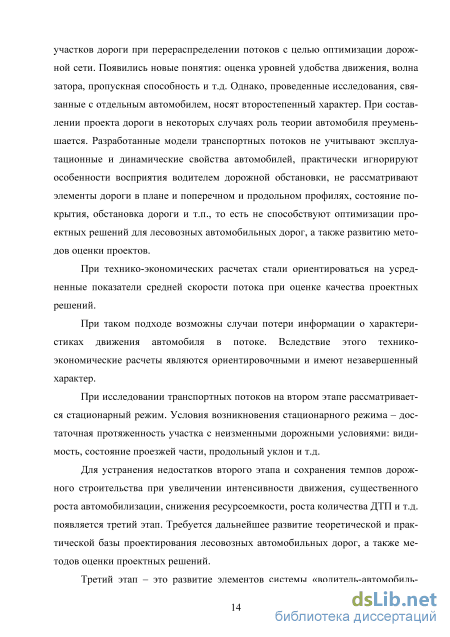 участков дороги при перераспределении потоков с целью оптимизации дорожной сети. Появились новые понятия: оценка уровней удобства движения, волна затора, пропускная способность и т.д. Однако, проведенные исследования, связанные с отдельным автомобилем, носят второстепенный характер. При составлении проекта дороги в некоторых случаях роль теории автомобиля преуменьшается. Разработанные модели транспортных потоков не учитывают эксплуатационные и динамические свойства автомобилей, практически игнорируют особенности восприятия водителем дорожной обстановки, не рассматривают элементы дороги в плане и поперечном и продольном профилях, состояние покрытия, обстановка дороги и т.п., то есть не способствуют оптимизации проектных решений для лесовозных автомобильных дорог, а также развитию методов оценки проектов.

При технико-экономических расчетах стали ориентироваться на усредненные показатели средней скорости потока при оценке качества проектных решений.

При таком подходе возможны случаи потери информации о характеристиках движения автомобиля в потоке. Вследствие этого технико-экономические расчеты являются ориентировочными и имеют незавершенный характер.

При исследовании транспортных потоков на втором этапе рассматривается стационарный режим. Условия возникновения стационарного режима – достаточная протяженность участка с неизменными дорожными условиями: видимость, состояние проезжей части, продольный уклон и т.д.

Для устранения недостатков второго этапа и сохранения темпов дорожного строительства при увеличении интенсивности движения, существенного роста автомобилизации, снижения ресурсоемкости, роста количества ДТП и т.д. появляется третий этап. Требуется дальнейшее развитие теоретической и практической базы проектирования лесовозных автомобильных дорог, а также методов оценки проектных решений.

Третий этап – это развитие элементов системы «водитель-автомобиль-

14

dsLib.net
библиотека диссертаций